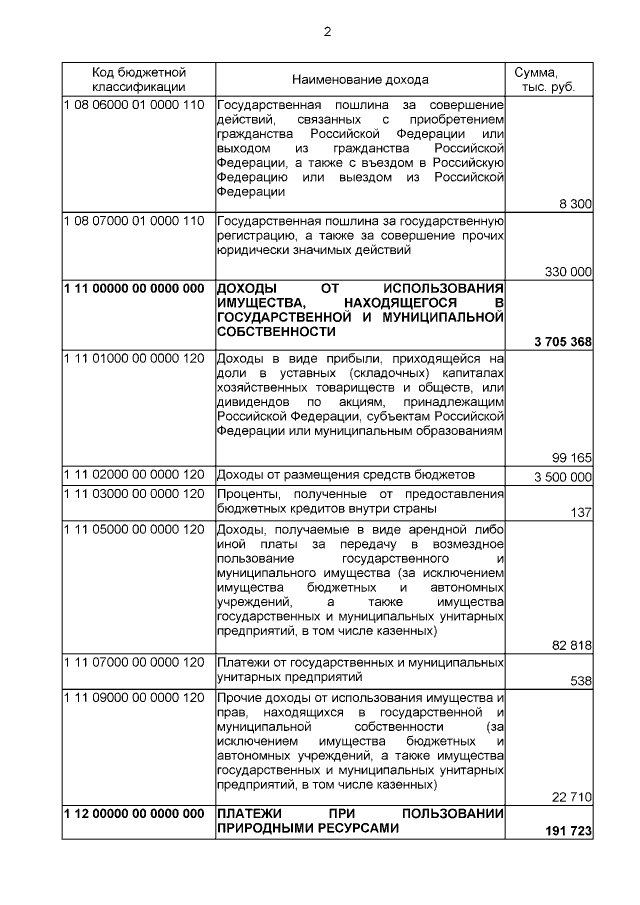 2

| Код бюджетной классификации | Наименование дохода | Сумма, тыс. руб. |
|---|---|---|
| 1 08 06000 01 0000 110 | Государственная пошлина за совершение действий, связанных с приобретением гражданства Российской Федерации или выходом из гражданства Российской Федерации, а также с въездом в Российскую Федерацию или выездом из Российской Федерации | 8 300 |
| 1 08 07000 01 0000 110 | Государственная пошлина за государственную регистрацию, а также за совершение прочих юридически значимых действий | 330 000 |
| **1 11 00000 00 0000 000** | **ДОХОДЫ ОТ ИСПОЛЬЗОВАНИЯ ИМУЩЕСТВА, НАХОДЯЩЕГОСЯ В ГОСУДАРСТВЕННОЙ И МУНИЦИПАЛЬНОЙ СОБСТВЕННОСТИ** | **3 705 368** |
| 1 11 01000 00 0000 120 | Доходы в виде прибыли, приходящейся на доли в уставных (складочных) капиталах хозяйственных товариществ и обществ, или дивидендов по акциям, принадлежащим Российской Федерации, субъектам Российской Федерации или муниципальным образованиям | 99 165 |
| 1 11 02000 00 0000 120 | Доходы от размещения средств бюджетов | 3 500 000 |
| 1 11 03000 00 0000 120 | Проценты, полученные от предоставления бюджетных кредитов внутри страны | 137 |
| 1 11 05000 00 0000 120 | Доходы, получаемые в виде арендной либо иной платы за передачу в возмездное пользование государственного и муниципального имущества (за исключением имущества бюджетных и автономных учреждений, а также имущества государственных и муниципальных унитарных предприятий, в том числе казенных) | 82 818 |
| 1 11 07000 00 0000 120 | Платежи от государственных и муниципальных унитарных предприятий | 538 |
| 1 11 09000 00 0000 120 | Прочие доходы от использования имущества и прав, находящихся в государственной и муниципальной собственности (за исключением имущества бюджетных и автономных учреждений, а также имущества государственных и муниципальных унитарных предприятий, в том числе казенных) | 22 710 |
| **1 12 00000 00 0000 000** | **ПЛАТЕЖИ ПРИ ПОЛЬЗОВАНИИ ПРИРОДНЫМИ РЕСУРСАМИ** | **191 723** |